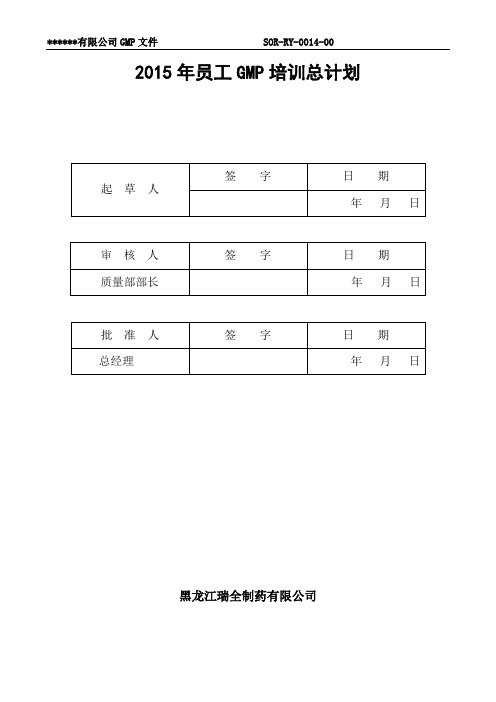 ******有限公司 GMP 文件 SOR-RY-0014-00

2015 年员工 GMP 培训总计划

| 起 草 人 | 签 字 | 日 期 |
|---|---|---|
| | | 年 月 日 |

| 审 核 人 | 签 字 | 日 期 |
|---|---|---|
| 质量部部长 | | 年 月 日 |

| 批 准 人 | 签 字 | 日 期 |
|---|---|---|
| 总经理 | | 年 月 日 |

黑龙江瑞全制药有限公司